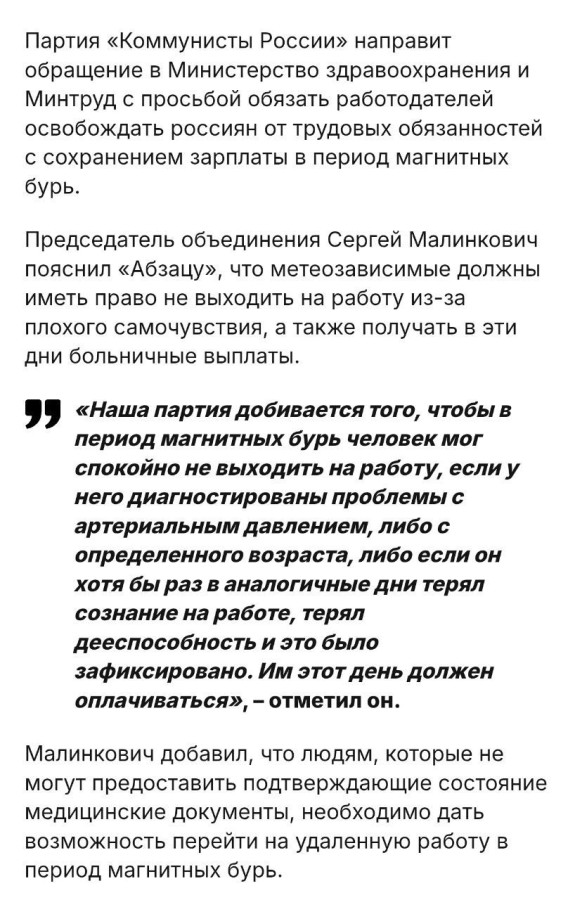 Партия «Коммунисты России» направит обращение в Министерство здравоохранения и Минтруд с просьбой обязать работодателей освобождать россиян от трудовых обязанностей с сохранением зарплаты в период магнитных бурь.

Председатель объединения Сергей Малинкович пояснил «Абзацу», что метеозависимые должны иметь право не выходить на работу из-за плохого самочувствия, а также получать в эти дни больничные выплаты.

«Наша партия добивается того, чтобы в период магнитных бурь человек мог спокойно не выходить на работу, если у него диагностированы проблемы с артериальным давлением, либо с определенного возраста, либо если он хотя бы раз в аналогичные дни терял сознание на работе, терял дееспособность и это было зафиксировано. Им этот день должен оплачиваться», – отметил он.

Малинкович добавил, что людям, которые не могут предоставить подтверждающие состояние медицинские документы, необходимо дать возможность перейти на удаленную работу в период магнитных бурь.